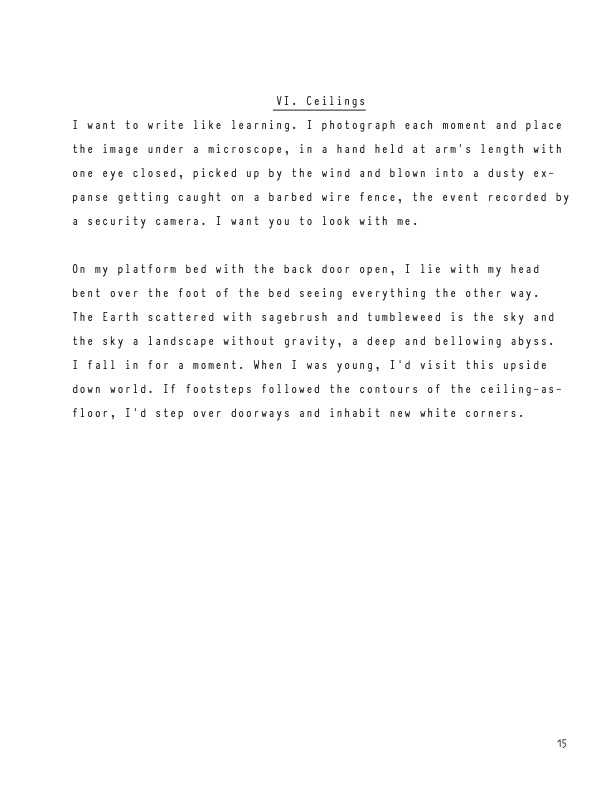 VI. Ceilings

I want to write like learning. I photograph each moment and place the image under a microscope, in a hand held at arm's length with one eye closed, picked up by the wind and blown into a dusty expanse getting caught on a barbed wire fence, the event recorded by a security camera. I want you to look with me.

On my platform bed with the back door open, I lie with my head bent over the foot of the bed seeing everything the other way. The Earth scattered with sagebrush and tumbleweed is the sky and the sky a landscape without gravity, a deep and bellowing abyss. I fall in for a moment. When I was young, I'd visit this upside down world. If footsteps followed the contours of the ceiling-as-floor, I'd step over doorways and inhabit new white corners.

15